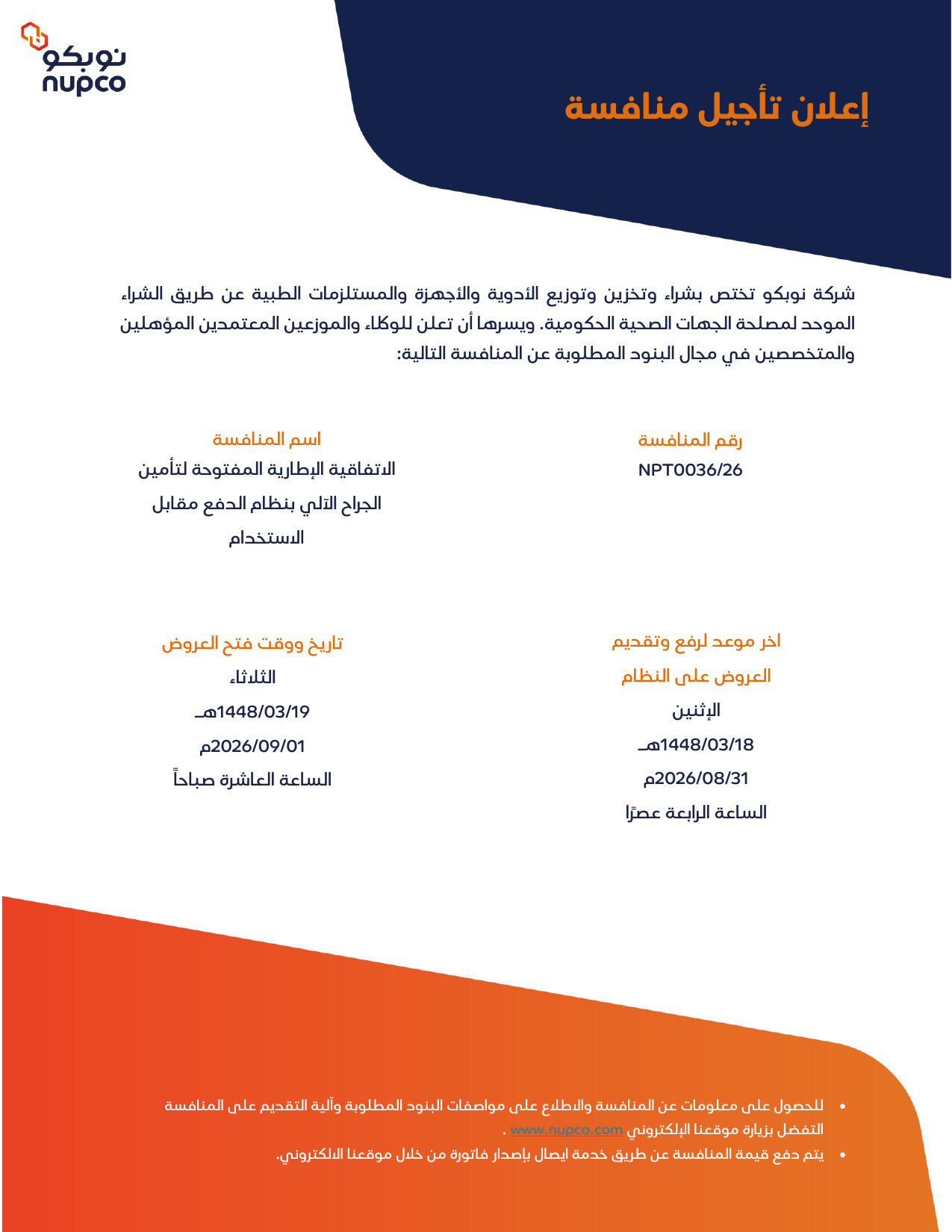 نوبكو
nupco

إعلان تأجيل منافسة

شركة نوبكو تختص بشراء وتخزين وتوزيع الأدوية والأجهزة والمستلزمات الطبية عن طريق الشراء الموحد لمصلحة الجهات الصحية الحكومية. ويسرها أن تعلن للوكلاء والموزعين المعتمدين المؤهلين والمتخصصين في مجال البنود المطلوبة عن المنافسة التالية:

رقم المنافسة
NPT0036/26

اسم المنافسة
الاتفاقية الإطارية المفتوحة لتأمين الجراح الآلي بنظام الدفع مقابل الاستخدام

اخر موعد لرفع وتقديم العروض على النظام
الإثنين
1448/03/18هـ
2026/08/31م
الساعة الرابعة عصرًا

تاريخ ووقت فتح العروض
الثلاثاء
1448/03/19هـ
2026/09/01م
الساعة العاشرة صباحاً

• للحصول على معلومات عن المنافسة والاطلاع على مواصفات البنود المطلوبة وآلية التقديم على المنافسة التفضل بزيارة موقعنا الإلكتروني www.nupco.com .
• يتم دفع قيمة المنافسة عن طريق خدمة ايصال بإصدار فاتورة من خلال موقعنا الالكتروني.